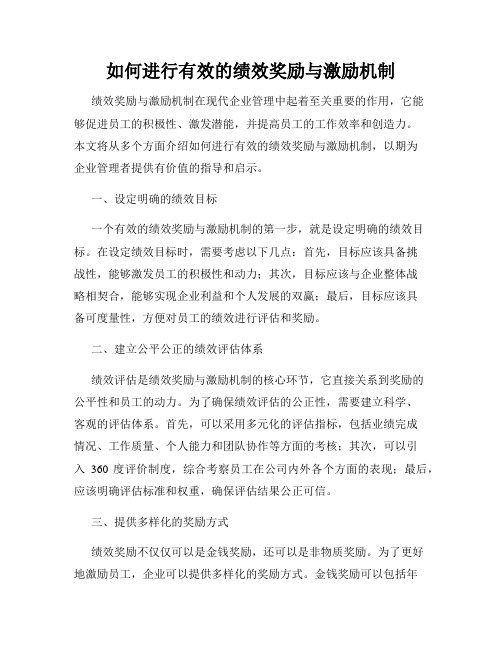 如何进行有效的绩效奖励与激励机制

绩效奖励与激励机制在现代企业管理中起着至关重要的作用，它能够促进员工的积极性、激发潜能，并提高员工的工作效率和创造力。本文将从多个方面介绍如何进行有效的绩效奖励与激励机制，以期为企业管理者提供有价值的指导和启示。

一、设定明确的绩效目标

一个有效的绩效奖励与激励机制的第一步，就是设定明确的绩效目标。在设定绩效目标时，需要考虑以下几点：首先，目标应该具备挑战性，能够激发员工的积极性和动力；其次，目标应该与企业整体战略相契合，能够实现企业利益和个人发展的双赢；最后，目标应该具备可度量性，方便对员工的绩效进行评估和奖励。

二、建立公平公正的绩效评估体系

绩效评估是绩效奖励与激励机制的核心环节，它直接关系到奖励的公平性和员工的动力。为了确保绩效评估的公正性，需要建立科学、客观的评估体系。首先，可以采用多元化的评估指标，包括业绩完成情况、工作质量、个人能力和团队协作等方面的考核；其次，可以引入 360 度评价制度，综合考察员工在公司内外各个方面的表现；最后，应该明确评估标准和权重，确保评估结果公正可信。

三、提供多样化的奖励方式

绩效奖励不仅仅可以是金钱奖励，还可以是非物质奖励。为了更好地激励员工，企业可以提供多样化的奖励方式。金钱奖励可以包括年